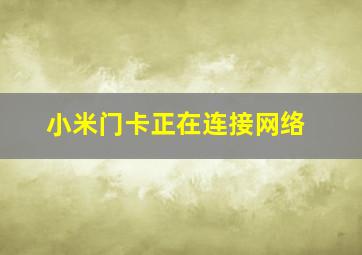 小米门卡正在连接网络